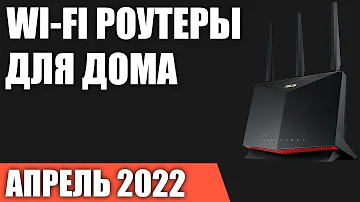 WI-FI РОУТЕРЫ ДЛЯ ДОМА

АПРЕЛЬ 2022